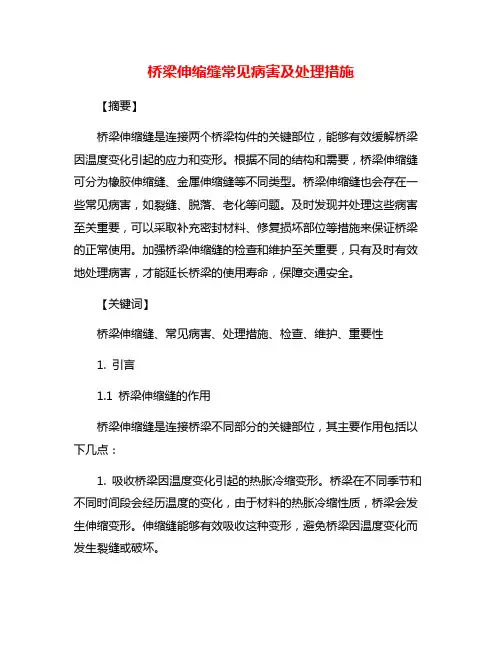 桥梁伸缩缝常见病害及处理措施

【摘要】

桥梁伸缩缝是连接两个桥梁构件的关键部位，能够有效缓解桥梁因温度变化引起的应力和变形。根据不同的结构和需要，桥梁伸缩缝可分为橡胶伸缩缝、金属伸缩缝等不同类型。桥梁伸缩缝也会存在一些常见病害，如裂缝、脱落、老化等问题。及时发现并处理这些病害至关重要，可以采取补充密封材料、修复损坏部位等措施来保证桥梁的正常使用。加强桥梁伸缩缝的检查和维护至关重要，只有及时有效地处理病害，才能延长桥梁的使用寿命，保障交通安全。

【关键词】

桥梁伸缩缝、常见病害、处理措施、检查、维护、重要性

1. 引言

1.1 桥梁伸缩缝的作用

桥梁伸缩缝是连接桥梁不同部分的关键部位，其主要作用包括以下几点：

1. 吸收桥梁因温度变化引起的热胀冷缩变形。桥梁在不同季节和不同时间段会经历温度的变化，由于材料的热胀冷缩性质，桥梁会发生伸缩变形。伸缩缝能够有效吸收这种变形，避免桥梁因温度变化而发生裂缝或破坏。